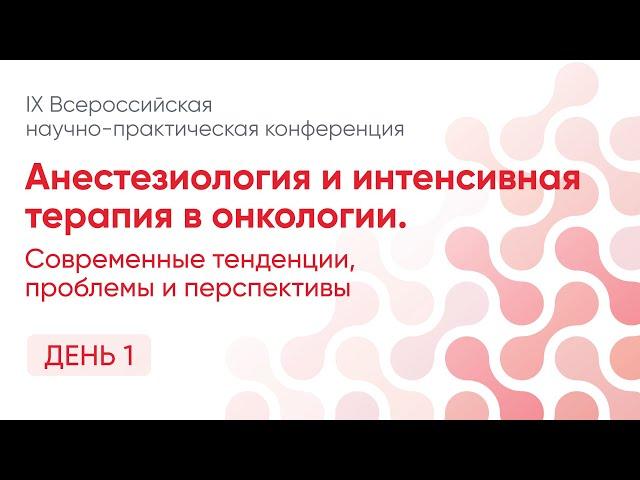 IX Всероссийская научно-практическая конференция

Анестезиология и интенсивная терапия в онкологии.

Современные тенденции, проблемы и перспективы

ДЕНЬ 1